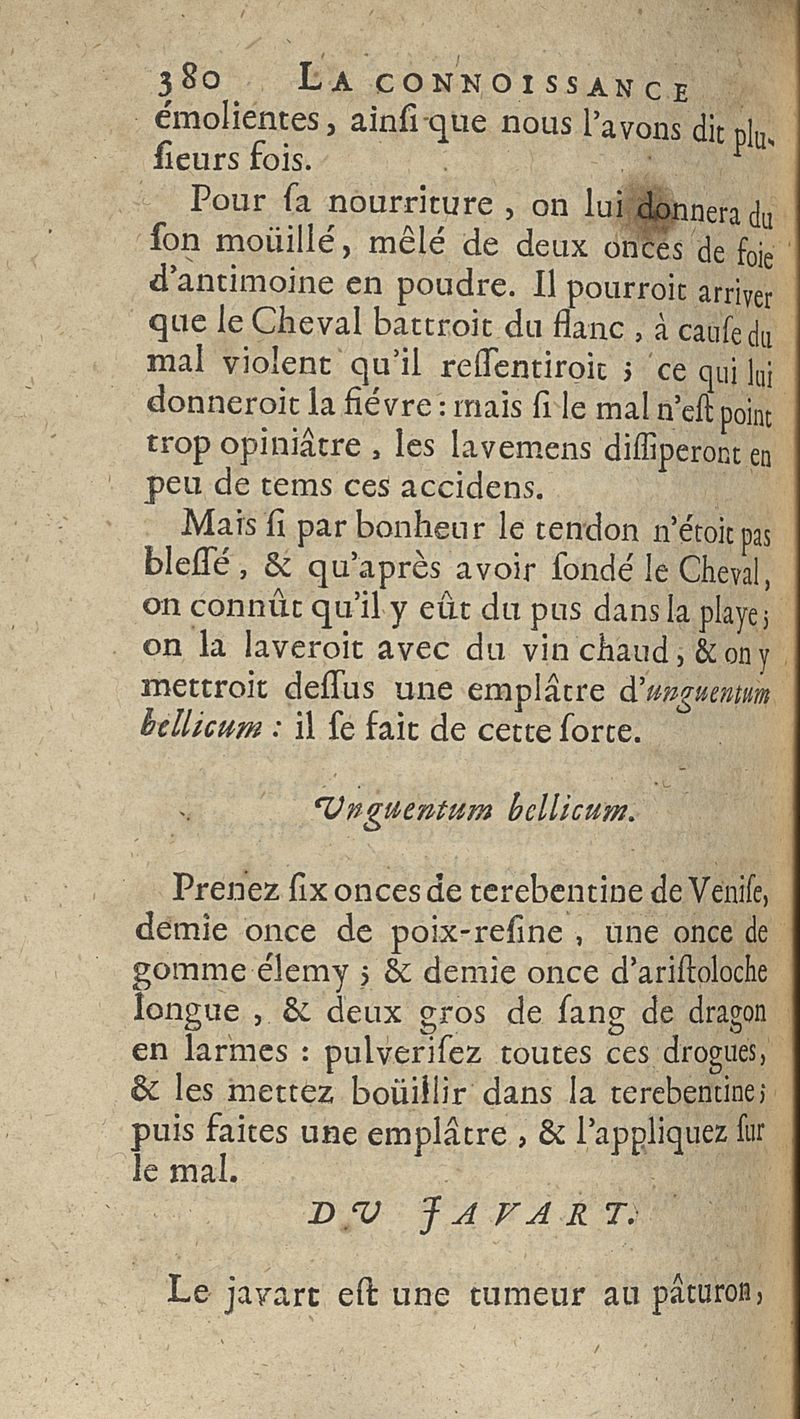 380 LA CONNOISSANCE

émolientes, ainsi que nous l'avons dit plusieurs fois.

Pour sa nourriture, on lui donnera du son moüillé, mêlé de deux onces de foie d'antimoine en poudre. Il pourroit arriver que le Cheval battroit du flanc, à cause du mal violent qu'il ressentiroit ; ce qui lui donneroit la fiévre : mais si le mal n'est point trop opiniâtre, les lavemens dissiperont en peu de tems ces accidens.

Mais si par bonheur le tendon n'étoit pas blessé, & qu'après avoir sondé le Cheval, on connût qu'il y eût du pus dans la playe ; on la laveroit avec du vin chaud, & on y mettroit dessus une emplâtre d'unguentum bellicum : il se fait de cette sorte.

Unguentum bellicum.

Prenez six onces de terebentine de Venise, demie once de poix-resine, une once de gomme élemy ; & demie once d'aristoloche longue, & deux gros de sang de dragon en larmes : pulverisez toutes ces drogues, & les mettez boüillir dans la terebentine ; puis faites une emplâtre, & l'appliquez sur le mal.

DU JAVART.

Le javart est une tumeur au pâturon,